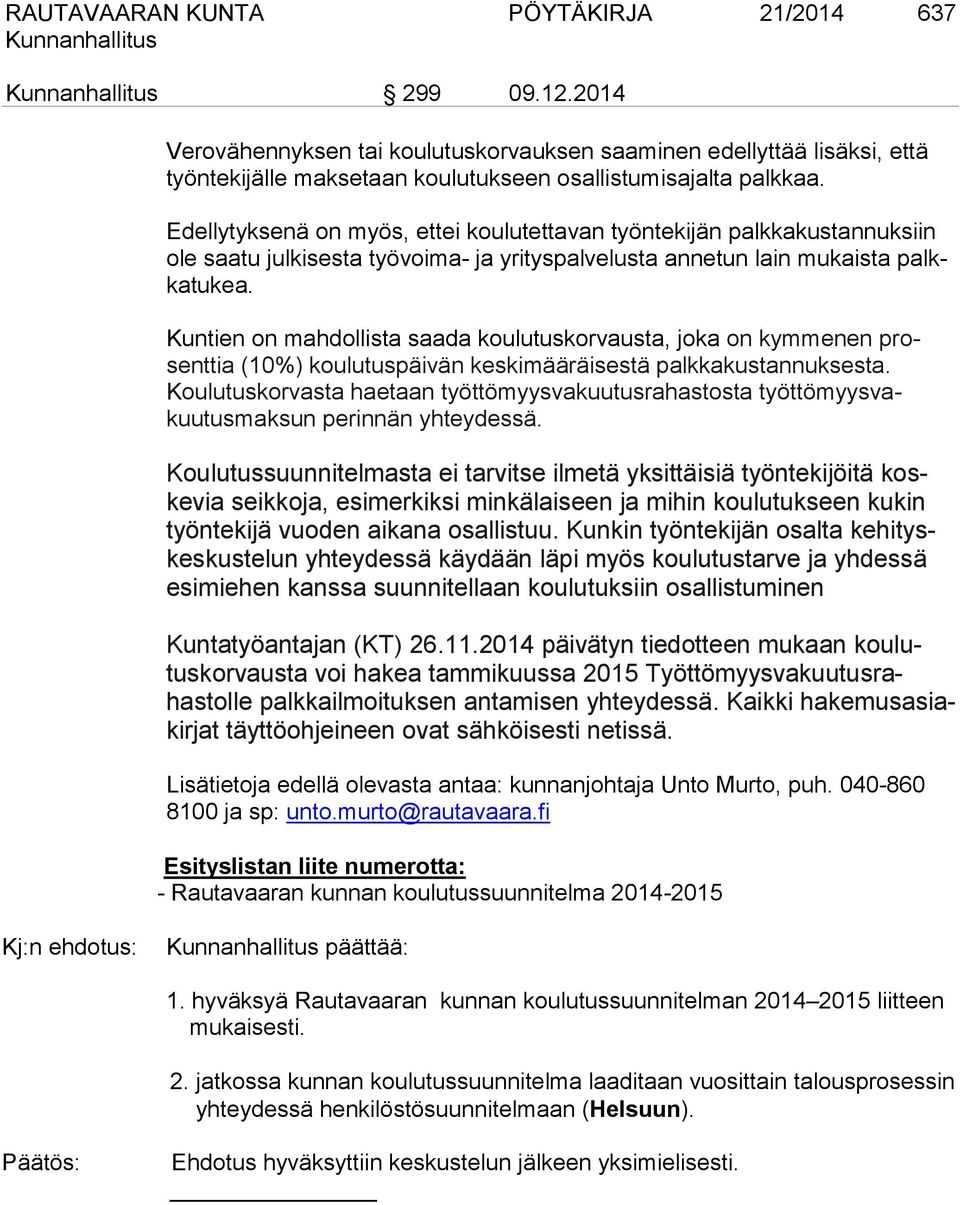 RAUTAVAARAN KUNTA PÖYTÄKIRJA 21/2014 637
Kunnanhallitus

Kunnanhallitus § 299 09.12.2014

Verovähennyksen tai koulutuskorvauksen saaminen edellyttää lisäksi, että työntekijälle maksetaan koulutukseen osallistumisajalta palkkaa.

Edellytyksenä on myös, ettei koulutettavan työntekijän palkkakustannuksiin ole saatu julkisesta työvoima- ja yrityspalvelusta annetun lain mukaista palkkatukea.

Kuntien on mahdollista saada koulutuskorvausta, joka on kymmenen prosenttia (10%) koulutuspäivän keskimääräisestä palkkakustannuksesta. Koulutuskorvasta haetaan työttömyysvakuutusrahastosta työttömyysvakuutusmaksun perinnän yhteydessä.

Koulutussuunnitelmasta ei tarvitse ilmetä yksittäisiä työntekijöitä koskevia seikkoja, esimerkiksi minkälaiseen ja mihin koulutukseen kukin työntekijä vuoden aikana osallistuu. Kunkin työntekijän osalta kehityskeskustelun yhteydessä käydään läpi myös koulutustarve ja yhdessä esimiehen kanssa suunnitellaan koulutuksiin osallistuminen

Kuntatyöantajan (KT) 26.11.2014 päivätyn tiedotteen mukaan koulutuskorvausta voi hakea tammikuussa 2015 Työttömyysvakuutusrahastolle palkkailmoituksen antamisen yhteydessä. Kaikki hakemusasiakirjat täyttöohjeineen ovat sähköisesti netissä.

Lisätietoja edellä olevasta antaa: kunnanjohtaja Unto Murto, puh. 040-860 8100 ja sp: unto.murto@rautavaara.fi

Esityslistan liite numerotta:
- Rautavaaran kunnan koulutussuunnitelma 2014-2015

Kj:n ehdotus: Kunnanhallitus päättää:

1. hyväksyä Rautavaaran kunnan koulutussuunnitelman 2014–2015 liitteen mukaisesti.

2. jatkossa kunnan koulutussuunnitelma laaditaan vuosittain talousprosessin yhteydessä henkilöstösuunnitelmaan (Helsuun).

Päätös: Ehdotus hyväksyttiin keskustelun jälkeen yksimielisesti.